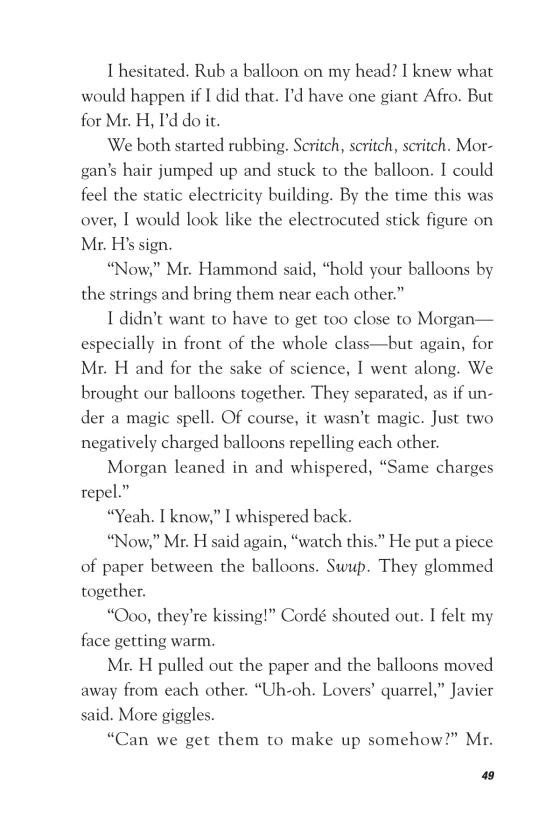 I hesitated. Rub a balloon on my head? I knew what would happen if I did that. I'd have one giant Afro. But for Mr. H, I'd do it.

We both started rubbing. Scritch, scritch, scritch. Morgan's hair jumped up and stuck to the balloon. I could feel the static electricity building. By the time this was over, I would look like the electrocuted stick figure on Mr. H's sign.

"Now," Mr. Hammond said, "hold your balloons by the strings and bring them near each other."

I didn't want to have to get too close to Morgan—especially in front of the whole class—but again, for Mr. H and for the sake of science, I went along. We brought our balloons together. They separated, as if under a magic spell. Of course, it wasn't magic. Just two negatively charged balloons repelling each other.

Morgan leaned in and whispered, "Same charges repel."

"Yeah. I know," I whispered back.

"Now," Mr. H said again, "watch this." He put a piece of paper between the balloons. Swup. They glommed together.

"Ooo, they're kissing!" Cordé shouted out. I felt my face getting warm.

Mr. H pulled out the paper and the balloons moved away from each other. "Uh-oh. Lovers' quarrel," Javier said. More giggles.

"Can we get them to make up somehow?" Mr.

49